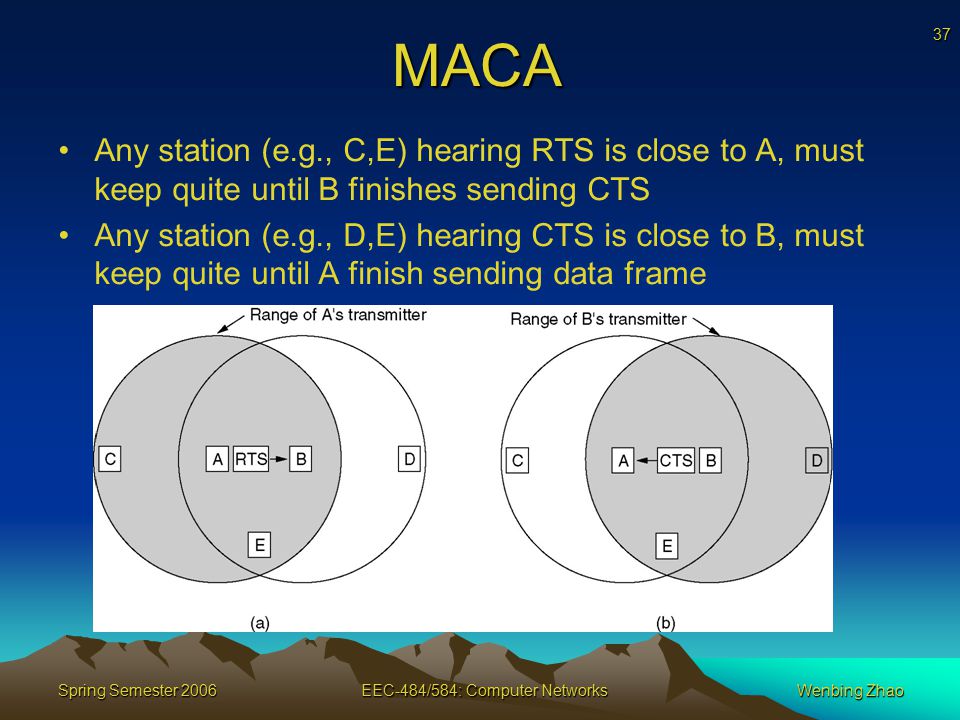 37

MACA

• Any station (e.g., C,E) hearing RTS is close to A, must keep quite until B finishes sending CTS
• Any station (e.g., D,E) hearing CTS is close to B, must keep quite until A finish sending data frame

Range of A's transmitter

C A RTS B D

E

(a)

Range of B's transmitter

C A CTS B D

E

(b)

Spring Semester 2006 EEC-484/584: Computer Networks Wenbing Zhao